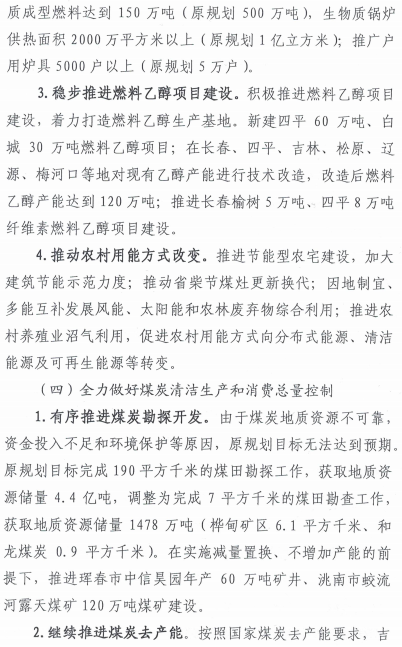 质成型燃料达到 150 万吨（原规划 500 万吨），生物质锅炉供热面积 2000 万平方米以上（原规划 1 亿立方米）；推广户用炉具 5000 户以上（原规划 5 万户）。

3. 稳步推进燃料乙醇项目建设。积极推进燃料乙醇项目建设，着力打造燃料乙醇生产基地。新建四平 60 万吨、白城 30 万吨燃料乙醇项目；在长春、四平、吉林、松原、辽源、梅河口等地对现有乙醇产能进行技术改造，改造后燃料乙醇产能达到 120 万吨；推进长春榆树 5 万吨、四平 8 万吨纤维素燃料乙醇项目建设。

4. 推动农村用能方式改变。推进节能型农宅建设，加大建筑节能示范力度；推动省柴节煤灶更新换代；因地制宜、多能互补发展风能、太阳能和农林废弃物综合利用；推进农村养殖业沼气利用，促进农村用能方式向分布式能源、清洁能源及可再生能源等转变。

（四）全力做好煤炭清洁生产和消费总量控制

1. 有序推进煤炭勘探开发。由于煤炭地质资源不可靠，资金投入不足和环境保护等原因，原规划目标无法达到预期。原规划目标完成 190 平方千米的煤田勘探工作，获取地质资源储量 4.4 亿吨，调整为完成 7 平方千米的煤田勘查工作，获取地质资源储量 1478 万吨（桦甸矿区 6.1 平方千米、和龙煤炭 0.9 平方千米）。在实施减量置换、不增加产能的前提下，推进珲春市中信昊园年产 60 万吨矿井、洮南市蛟流河露天煤矿 120 万吨煤矿建设。

2. 继续推进煤炭去产能。按照国家煤炭去产能要求，吉